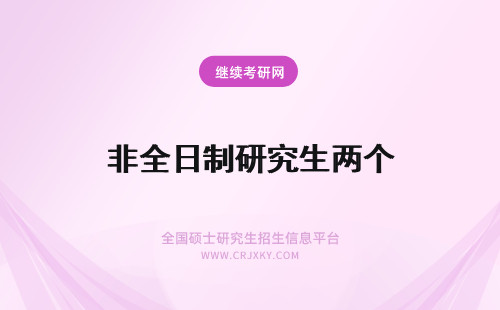 继续考研网

非全日制研究生两个

全国硕士研究生招生信息平台
WWW.CRJXKY.COM